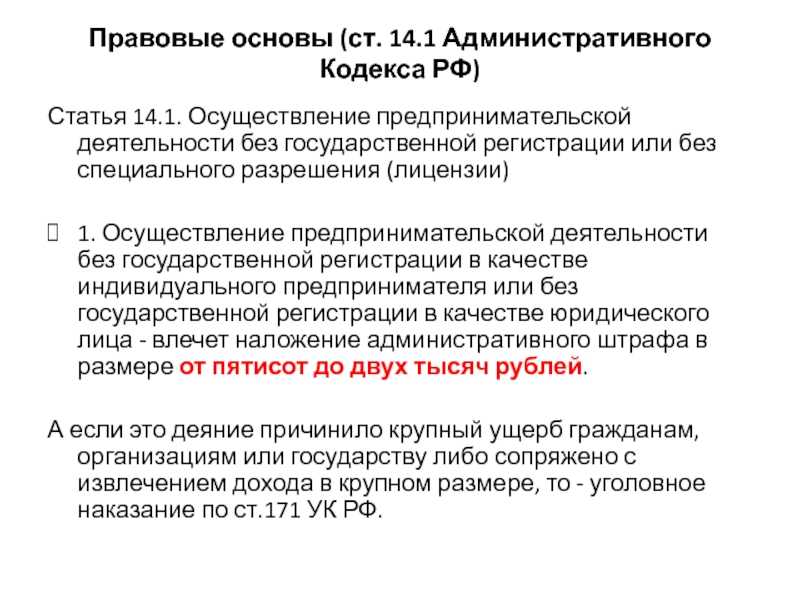 Правовые основы (ст. 14.1 Административного Кодекса РФ)

Статья 14.1. Осуществление предпринимательской деятельности без государственной регистрации или без специального разрешения (лицензии)

1. Осуществление предпринимательской деятельности без государственной регистрации в качестве индивидуального предпринимателя или без государственной регистрации в качестве юридического лица - влечет наложение административного штрафа в размере от пятисот до двух тысяч рублей.

А если это деяние причинило крупный ущерб гражданам, организациям или государству либо сопряжено с извлечением дохода в крупном размере, то - уголовное наказание по ст.171 УК РФ.